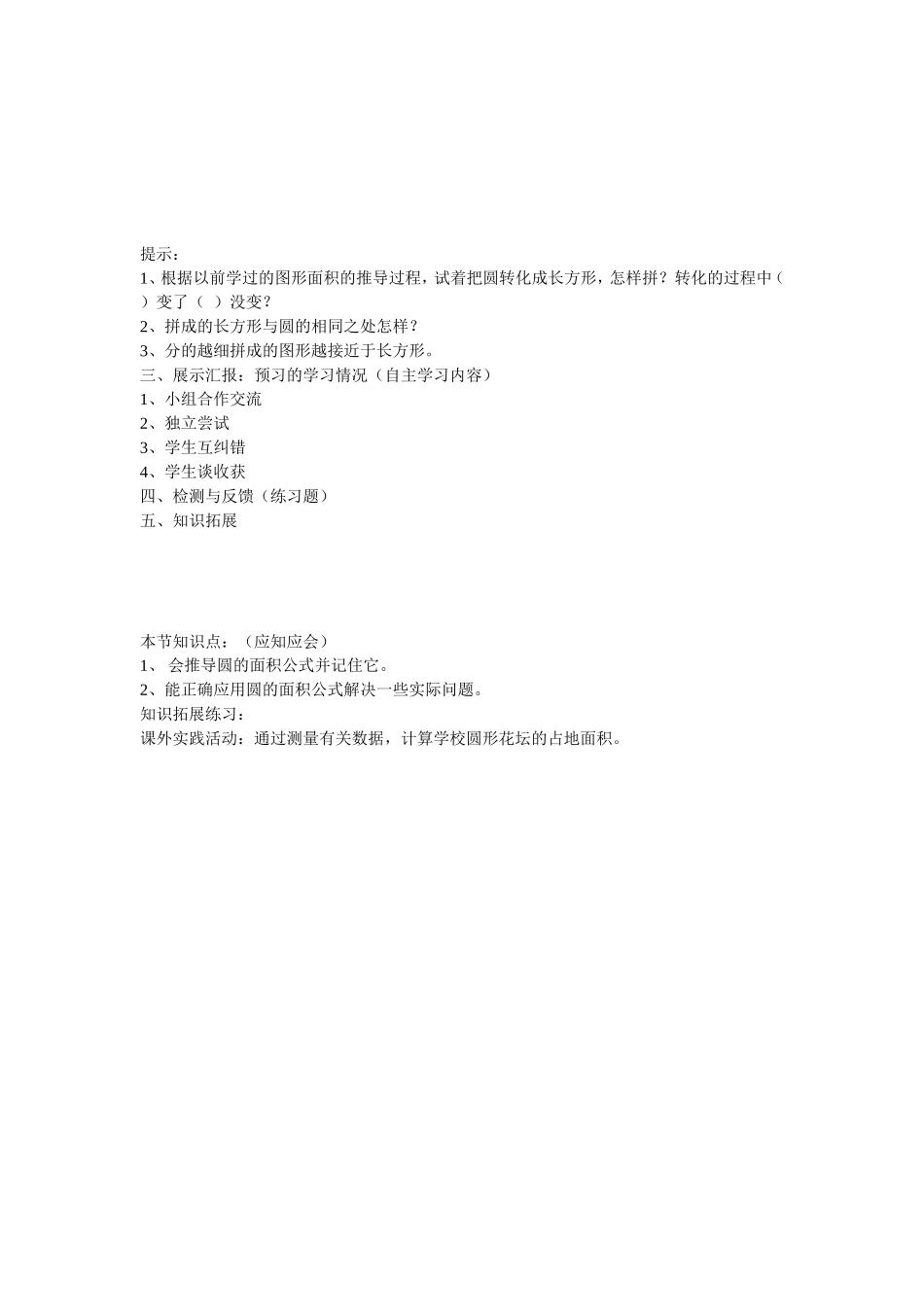 提示：

1、根据以前学过的图形面积的推导过程，试着把圆转化成长方形，怎样拼？转化的过程中（ ）变了（ ）没变？

2、拼成的长方形与圆的相同之处怎样？

3、分的越细拼成的图形越接近于长方形。

三、展示汇报：预习的学习情况（自主学习内容）

1、小组合作交流

2、独立尝试

3、学生互纠错

4、学生谈收获

四、检测与反馈（练习题）

五、知识拓展

本节知识点：（应知应会）

1、 会推导圆的面积公式并记住它。

2、能正确应用圆的面积公式解决一些实际问题。

知识拓展练习：

课外实践活动：通过测量有关数据，计算学校圆形花坛的占地面积。